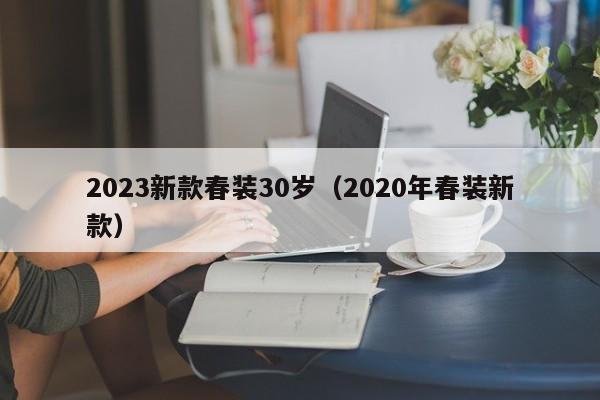 2023新款春装30岁（2020年春装新款）